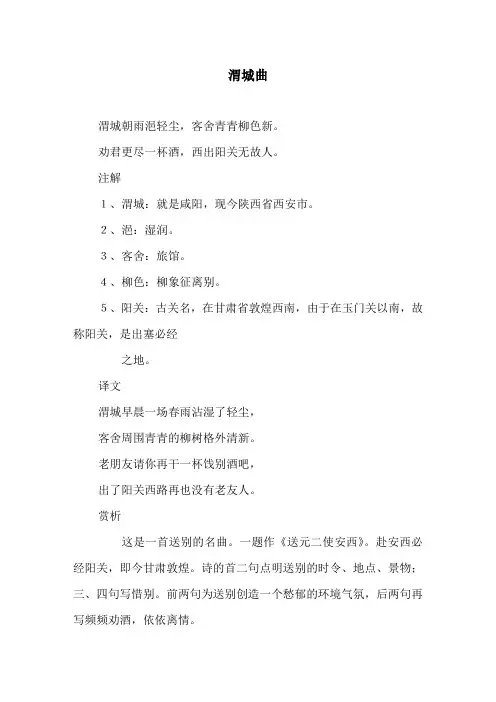 渭城曲

渭城朝雨浥轻尘，客舍青青柳色新。

劝君更尽一杯酒，西出阳关无故人。

注解

1、渭城：就是咸阳，现今陕西省西安市。

2、浥：湿润。

3、客舍：旅馆。

4、柳色：柳象征离别。

5、阳关：古关名，在甘肃省敦煌西南，由于在玉门关以南，故称阳关，是出塞必经

之地。

译文

渭城早晨一场春雨沾湿了轻尘，

客舍周围青青的柳树格外清新。

老朋友请你再干一杯饯别酒吧，

出了阳关西路再也没有老友人。

赏析

这是一首送别的名曲。一题作《送元二使安西》。赴安西必经阳关，即今甘肃敦煌。诗的首二句点明送别的时令、地点、景物；三、四句写惜别。前两句为送别创造一个愁郁的环境气氛，后两句再写频频劝酒，依依离情。